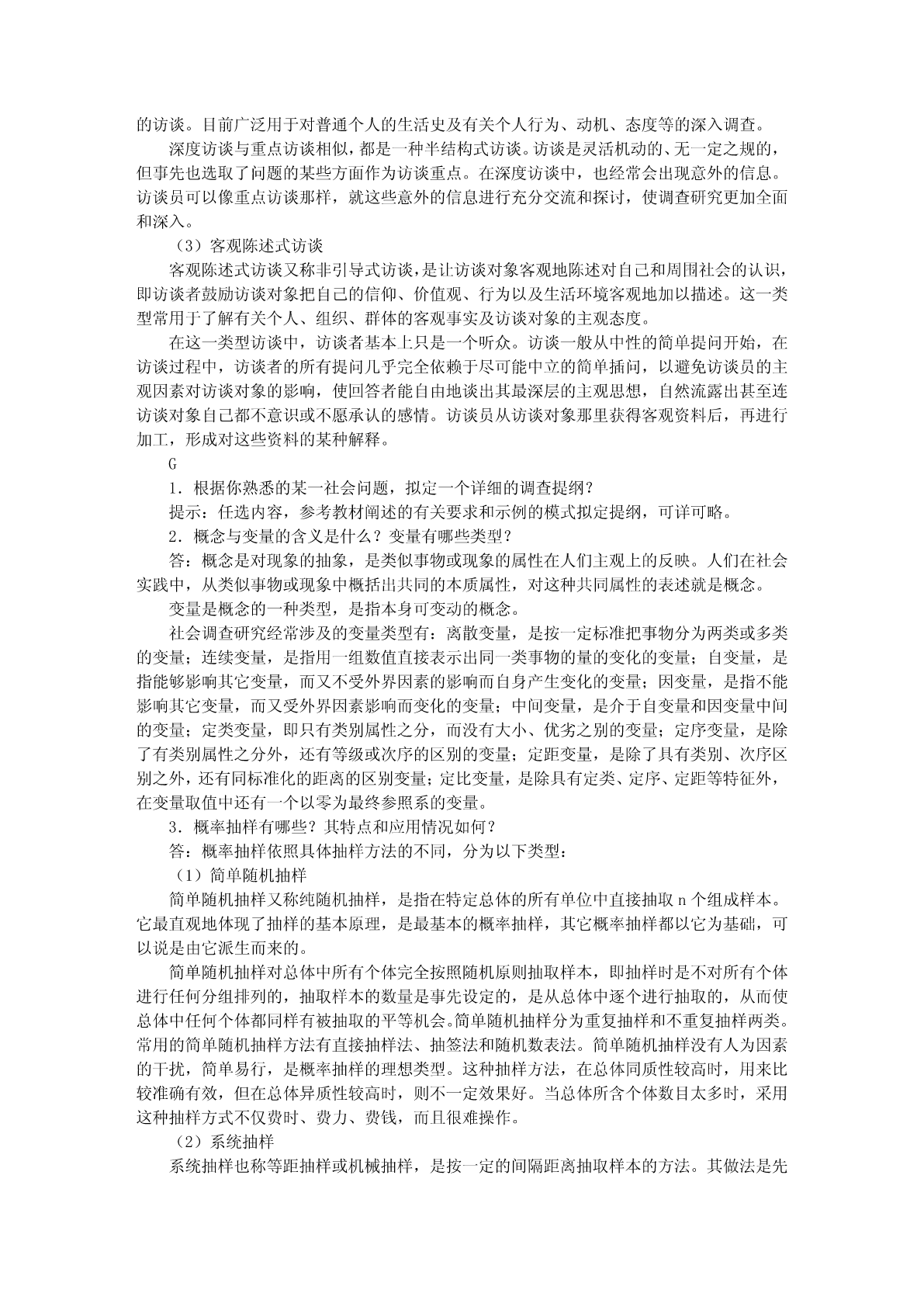 的访谈。目前广泛用于对普通个人的生活史及有关个人行为、动机、态度等的深入调查。

深度访谈与重点访谈相似，都是一种半结构式访谈。访谈是灵活机动的、无一定之规的，但事先也选取了问题的某些方面作为访谈重点。在深度访谈中，也经常会出现意外的信息。访谈员可以像重点访谈那样，就这些意外的信息进行充分交流和探讨，使调查研究更加全面和深入。

（3）客观陈述式访谈

客观陈述式访谈又称非引导式访谈，是让访谈对象客观地陈述对自己和周围社会的认识，即访谈者鼓励访谈对象把自己的信仰、价值观、行为以及生活环境客观地加以描述。这一类型常用于了解有关个人、组织、群体的客观事实及访谈对象的主观态度。

在这一类型访谈中，访谈者基本上只是一个听众。访谈一般从中性的简单提问开始，在访谈过程中，访谈者的所有提问几乎完全依赖于尽可能中立的简单插问，以避免访谈员的主观因素对访谈对象的影响，使回答者能自由地谈出其最深层的主观思想，自然流露出甚至连访谈对象自己都不意识或不愿承认的感情。访谈员从访谈对象那里获得客观资料后，再进行加工，形成对这些资料的某种解释。

G

1．根据你熟悉的某一社会问题，拟定一个详细的调查提纲？

提示：任选内容，参考教材阐述的有关要求和示例的模式拟定提纲，可详可略。

2．概念与变量的含义是什么？变量有哪些类型？

答：概念是对现象的抽象，是类似事物或现象的属性在人们主观上的反映。人们在社会实践中，从类似事物或现象中概括出共同的本质属性，对这种共同属性的表述就是概念。

变量是概念的一种类型，是指本身可变动的概念。

社会调查研究经常涉及的变量类型有：离散变量，是按一定标准把事物分为两类或多类的变量；连续变量，是指用一组数值直接表示出同一类事物的量的变化的变量；自变量，是指能够影响其它变量，而又不受外界因素的影响而自身产生变化的变量；因变量，是指不能影响其它变量，而又受外界因素影响而变化的变量；中间变量，是介于自变量和因变量中间的变量；定类变量，即只有类别属性之分，而没有大小、优劣之别的变量；定序变量，是除了有类别属性之分外，还有等级或次序的区别的变量；定距变量，是除了具有类别、次序区别之外，还有同标准化的距离的区别变量；定比变量，是除具有定类、定序、定距等特征外，在变量取值中还有一个以零为最终参照系的变量。

3．概率抽样有哪些？其特点和应用情况如何？

答：概率抽样依照具体抽样方法的不同，分为以下类型：

（1）简单随机抽样

简单随机抽样又称纯随机抽样，是指在特定总体的所有单位中直接抽取 n 个组成样本。它最直观地体现了抽样的基本原理，是最基本的概率抽样，其它概率抽样都以它为基础，可以说是由它派生而来的。

简单随机抽样对总体中所有个体完全按照随机原则抽取样本，即抽样时是不对所有个体进行任何分组排列的，抽取样本的数量是事先设定的，是从总体中逐个进行抽取的，从而使总体中任何个体都同样有被抽取的平等机会。简单随机抽样分为重复抽样和不重复抽样两类。常用的简单随机抽样方法有直接抽样法、抽签法和随机数表法。简单随机抽样没有人为因素的干扰，简单易行，是概率抽样的理想类型。这种抽样方法，在总体同质性较高时，用来比较准确有效，但在总体异质性较高时，则不一定效果好。当总体所含个体数目太多时，采用这种抽样方式不仅费时、费力、费钱，而且很难操作。

（2）系统抽样

系统抽样也称等距抽样或机械抽样，是按一定的间隔距离抽取样本的方法。其做法是先